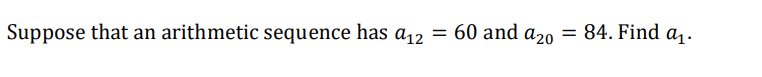 Suppose that an arithmetic sequence has $a_{12} = 60$ and $a_{20} = 84$. Find $a_1$.